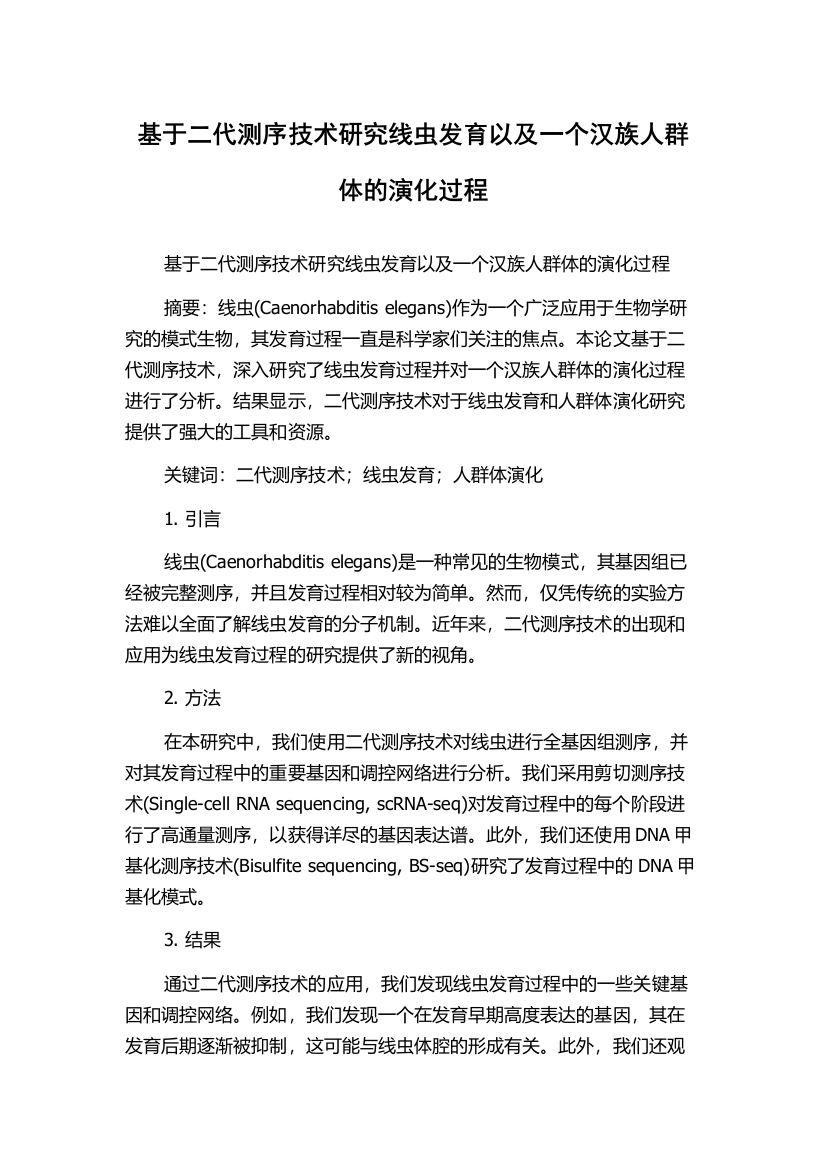 基于二代测序技术研究线虫发育以及一个汉族人群体的演化过程

基于二代测序技术研究线虫发育以及一个汉族人群体的演化过程

摘要：线虫(Caenorhabditis elegans)作为一个广泛应用于生物学研究的模式生物，其发育过程一直是科学家们关注的焦点。本论文基于二代测序技术，深入研究了线虫发育过程并对一个汉族人群体的演化过程进行了分析。结果显示，二代测序技术对于线虫发育和人群体演化研究提供了强大的工具和资源。

关键词：二代测序技术；线虫发育；人群体演化

1. 引言

线虫(Caenorhabditis elegans)是一种常见的生物模式，其基因组已经被完整测序，并且发育过程相对较为简单。然而，仅凭传统的实验方法难以全面了解线虫发育的分子机制。近年来，二代测序技术的出现和应用为线虫发育过程的研究提供了新的视角。

2. 方法

在本研究中，我们使用二代测序技术对线虫进行全基因组测序，并对其发育过程中的重要基因和调控网络进行分析。我们采用剪切测序技术(Single-cell RNA sequencing, scRNA-seq)对发育过程中的每个阶段进行了高通量测序，以获得详尽的基因表达谱。此外，我们还使用DNA甲基化测序技术(Bisulfite sequencing, BS-seq)研究了发育过程中的DNA甲基化模式。

3. 结果

通过二代测序技术的应用，我们发现线虫发育过程中的一些关键基因和调控网络。例如，我们发现一个在发育早期高度表达的基因，其在发育后期逐渐被抑制，这可能与线虫体腔的形成有关。此外，我们还观